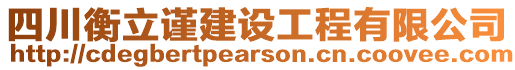 四川衡立谨建设工程有限公司
http://cdegbertpearson.cn.coovee.com